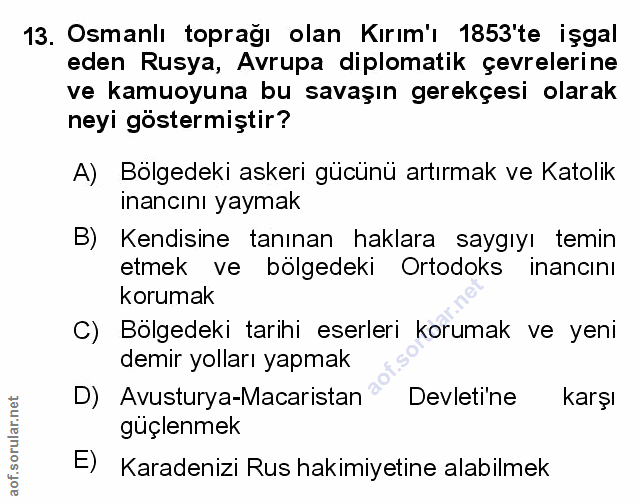 13. Osmanlı toprağı olan Kırım'ı 1853'te işgal eden Rusya, Avrupa diplomatik çevrelerine ve kamuoyuna bu savaşın gerekçesi olarak neyi göstermiştir?

A) Bölgedeki askeri gücünü artırmak ve Katolik inancını yaymak

B) Kendisine tanınan haklara saygıyı temin etmek ve bölgedeki Ortodoks inancını korumak

C) Bölgedeki tarihi eserleri korumak ve yeni demir yolları yapmak

D) Avusturya-Macaristan Devleti'ne karşı güçlenmek

E) Karadenizi Rus hakimiyetine alabilmek

aof.sorular.net